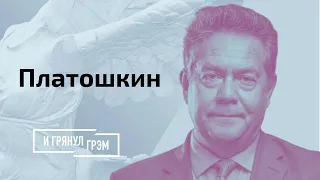 Платошкин

И ГРЯНУЛ ГРЭМ